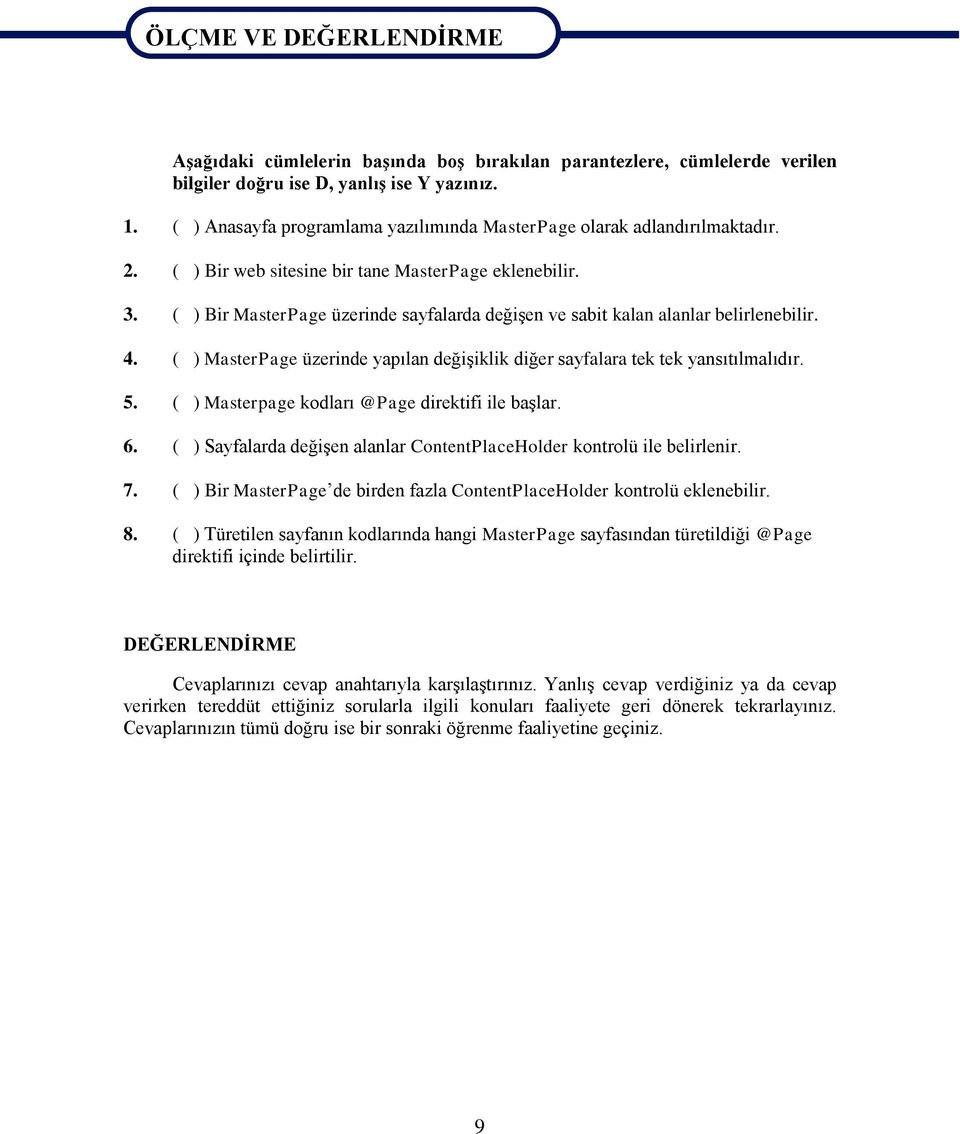 ÖLÇME VE DEĞERLENDİRME

Aşağıdaki cümlelerin başında boş bırakılan parantezlere, cümlelerde verilen bilgiler doğru ise D, yanlış ise Y yazınız.

1. ( ) Anasayfa programlama yazılımında MasterPage olarak adlandırılmaktadır.

2. ( ) Bir web sitesine bir tane MasterPage eklenebilir.

3. ( ) Bir MasterPage üzerinde sayfalarda değişen ve sabit kalan alanlar belirlenebilir.

4. ( ) MasterPage üzerinde yapılan değişiklik diğer sayfalara tek tek yansıtılmalıdır.

5. ( ) Masterpage kodları @Page direktifi ile başlar.

6. ( ) Sayfalarda değişen alanlar ContentPlaceHolder kontrolü ile belirlenir.

7. ( ) Bir MasterPage'de birden fazla ContentPlaceHolder kontrolü eklenebilir.

8. ( ) Türetilen sayfanın kodlarında hangi MasterPage sayfasından türetildiği @Page direktifi içinde belirtilir.

DEĞERLENDİRME

Cevaplarınızı cevap anahtarıyla karşılaştırınız. Yanlış cevap verdiğiniz ya da cevap verirken tereddüt ettiğiniz sorularla ilgili konuları faaliyete geri dönerek tekrarlayınız. Cevaplarınızın tümü doğru ise bir sonraki öğrenme faaliyetine geçiniz.

9